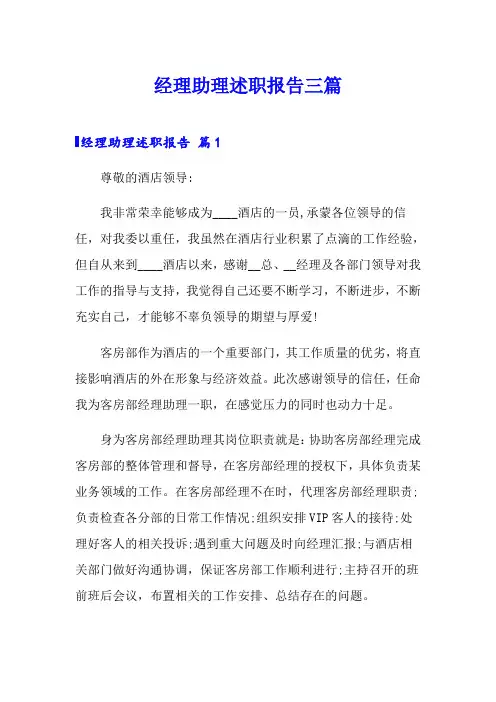 经理助理述职报告三篇

经理助理述职报告 篇1

尊敬的酒店领导:

我非常荣幸能够成为____酒店的一员,承蒙各位领导的信任，对我委以重任，我虽然在酒店行业积累了点滴的工作经验，但自从来到____酒店以来，感谢__总、__经理及各部门领导对我工作的指导与支持，我觉得自己还要不断学习，不断进步，不断充实自己，才能够不辜负领导的期望与厚爱!

客房部作为酒店的一个重要部门，其工作质量的优劣，将直接影响酒店的外在形象与经济效益。此次感谢领导的信任，任命我为客房部经理助理一职，在感觉压力的同时也动力十足。

身为客房部经理助理其岗位职责就是：协助客房部经理完成客房部的整体管理和督导，在客房部经理的授权下，具体负责某业务领域的工作。在客房部经理不在时，代理客房部经理职责;负责检查各分部的日常工作情况;组织安排VIP客人的接待;处理好客人的相关投诉;遇到重大问题及时向经理汇报;与酒店相关部门做好沟通协调，保证客房部工作顺利进行;主持召开的班前班后会议，布置相关的工作安排、总结存在的问题。